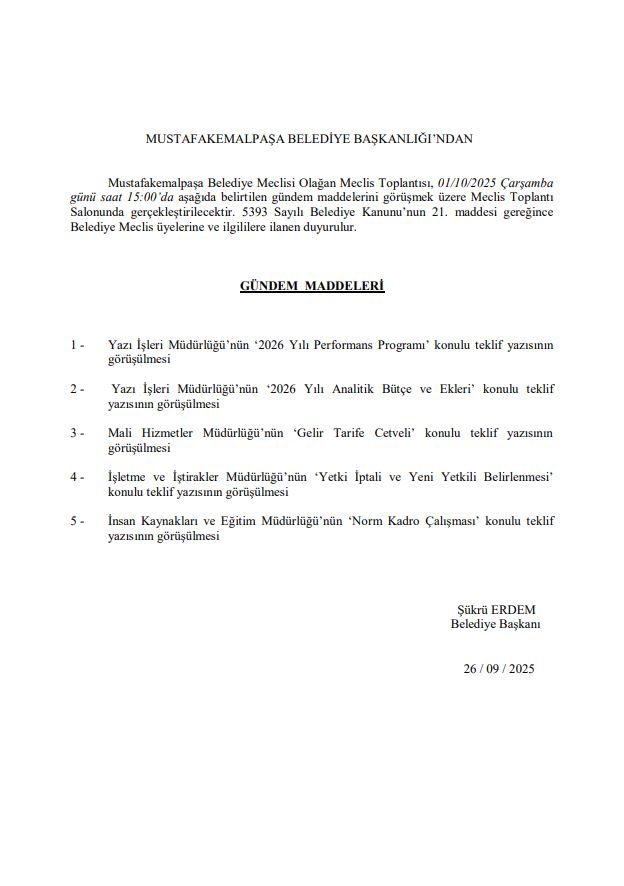 MUSTAFAKEMALPAŞA BELEDİYE BAŞKANLIĞI'NDAN

Mustafakemalpaşa Belediye Meclisi Olağan Meclis Toplantısı, 01/10/2025 Çarşamba günü saat 15:00'da aşağıda belirtilen gündem maddelerini görüşmek üzere Meclis Toplantı Salonunda gerçekleştirilecektir. 5393 Sayılı Belediye Kanunu'nun 21. maddesi gereğince Belediye Meclis üyelerine ve ilgililere ilanen duyurulur.

GÜNDEM MADDELERİ

1 - Yazı İşleri Müdürlüğü'nün '2026 Yılı Performans Programı' konulu teklif yazısının görüşülmesi

2 - Yazı İşleri Müdürlüğü'nün '2026 Yılı Analitik Bütçe ve Ekleri' konulu teklif yazısının görüşülmesi

3 - Mali Hizmetler Müdürlüğü'nün 'Gelir Tarife Cetveli' konulu teklif yazısının görüşülmesi

4 - İşletme ve İştirakler Müdürlüğü'nün 'Yetki İptali ve Yeni Yetkili Belirlenmesi' konulu teklif yazısının görüşülmesi

5 - İnsan Kaynakları ve Eğitim Müdürlüğü'nün 'Norm Kadro Çalışması' konulu teklif yazısının görüşülmesi

Şükrü ERDEM
Belediye Başkanı

26 / 09 / 2025